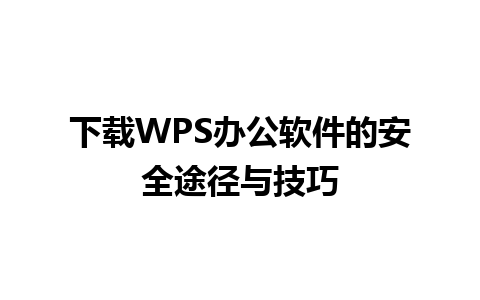 下载WPS办公软件的安全途径与技巧